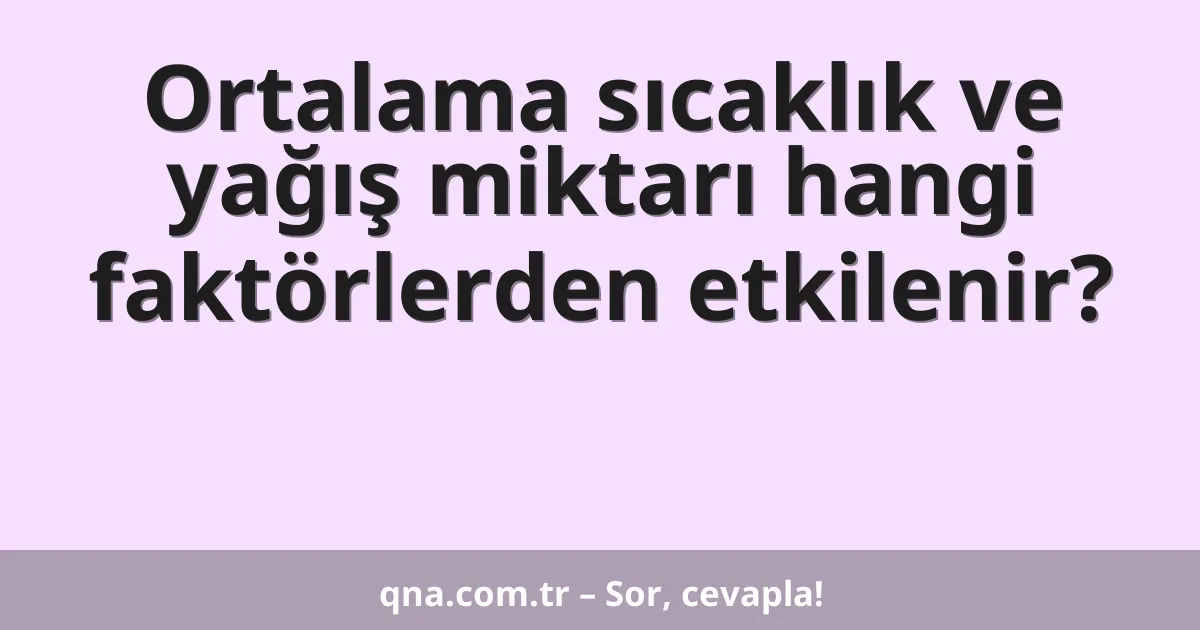 Ortalama sıcaklık ve yağış miktarı hangi faktörlerden etkilenir?

qna.com.tr – Sor, cevapla!